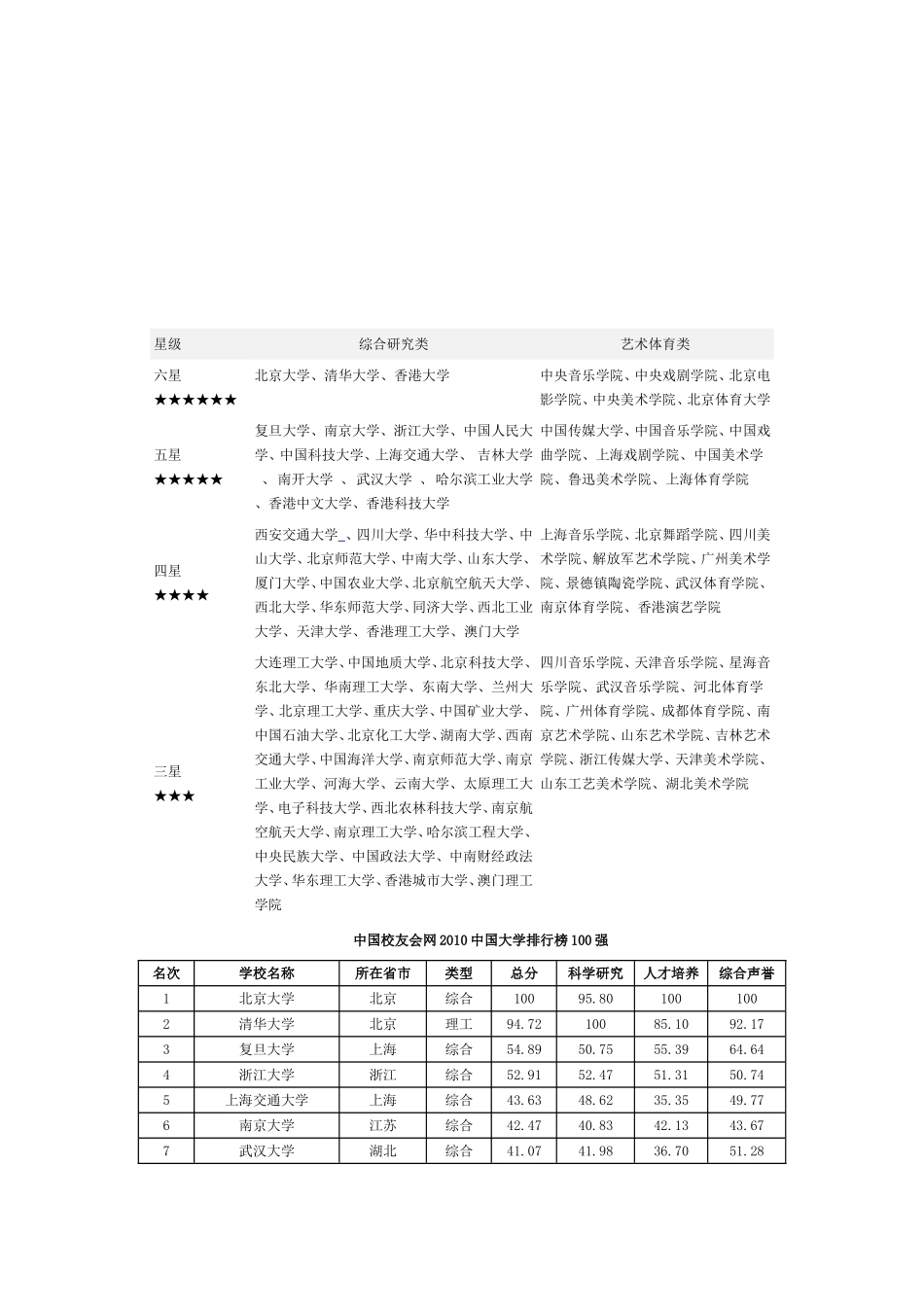 | 星级 | 综合研究类 | 艺术体育类 |
|---|---|---|
| 六星 ★★★★★★ | 北京大学、清华大学、香港大学 | 中央音乐学院、中央戏剧学院、北京电影学院、中央美术学院、北京体育大学 |
| 五星 ★★★★★ | 复旦大学、南京大学、浙江大学、中国人民大学、中国科技大学、上海交通大学、 吉林大学 、 南开大学 、 武汉大学 、 哈尔滨工业大学 、香港中文大学、香港科技大学 | 中国传媒大学、中国音乐学院、中国戏曲学院、上海戏剧学院、中国美术学院、鲁迅美术学院、上海体育学院 |
| 四星 ★★★★ | 西安交通大学_、四川大学、华中科技大学、中山大学、北京师范大学、中南大学、山东大学、厦门大学、中国农业大学、北京航空航天大学、西北大学、华东师范大学、同济大学、西北工业大学、天津大学、香港理工大学、澳门大学 | 上海音乐学院、北京舞蹈学院、四川美术学院、解放军艺术学院、广州美术学院、景德镇陶瓷学院、武汉体育学院、南京体育学院、香港演艺学院 |
| 三星 ★★★ | 大连理工大学、中国地质大学、北京科技大学、东北大学、华南理工大学、东南大学、兰州大学、北京理工大学、重庆大学、中国矿业大学、中国石油大学、北京化工大学、湖南大学、西南交通大学、中国海洋大学、南京师范大学、南京工业大学、河海大学、云南大学、太原理工大学、电子科技大学、西北农林科技大学、南京航空航天大学、南京理工大学、哈尔滨工程大学、中央民族大学、中国政法大学、中南财经政法大学、华东理工大学、香港城市大学、澳门理工学院 | 四川音乐学院、天津音乐学院、星海音乐学院、武汉音乐学院、河北体育学院、广州体育学院、成都体育学院、南京艺术学院、山东艺术学院、吉林艺术学院、浙江传媒大学、天津美术学院、山东工艺美术学院、湖北美术学院 |

中国校友会网2010中国大学排行榜100强

| 名次 | 学校名称 | 所在省市 | 类型 | 总分 | 科学研究 | 人才培养 | 综合声誉 |
|---|---|---|---|---|---|---|---|
| 1 | 北京大学 | 北京 | 综合 | 100 | 95.80 | 100 | 100 |
| 2 | 清华大学 | 北京 | 理工 | 94.72 | 100 | 85.10 | 92.17 |
| 3 | 复旦大学 | 上海 | 综合 | 54.89 | 50.75 | 55.39 | 64.64 |
| 4 | 浙江大学 | 浙江 | 综合 | 52.91 | 52.47 | 51.31 | 50.74 |
| 5 | 上海交通大学 | 上海 | 综合 | 43.63 | 48.62 | 35.35 | 49.77 |
| 6 | 南京大学 | 江苏 | 综合 | 42.47 | 40.83 | 42.13 | 43.67 |
| 7 | 武汉大学 | 湖北 | 综合 | 41.07 | 41.98 | 36.70 | 51.28 |